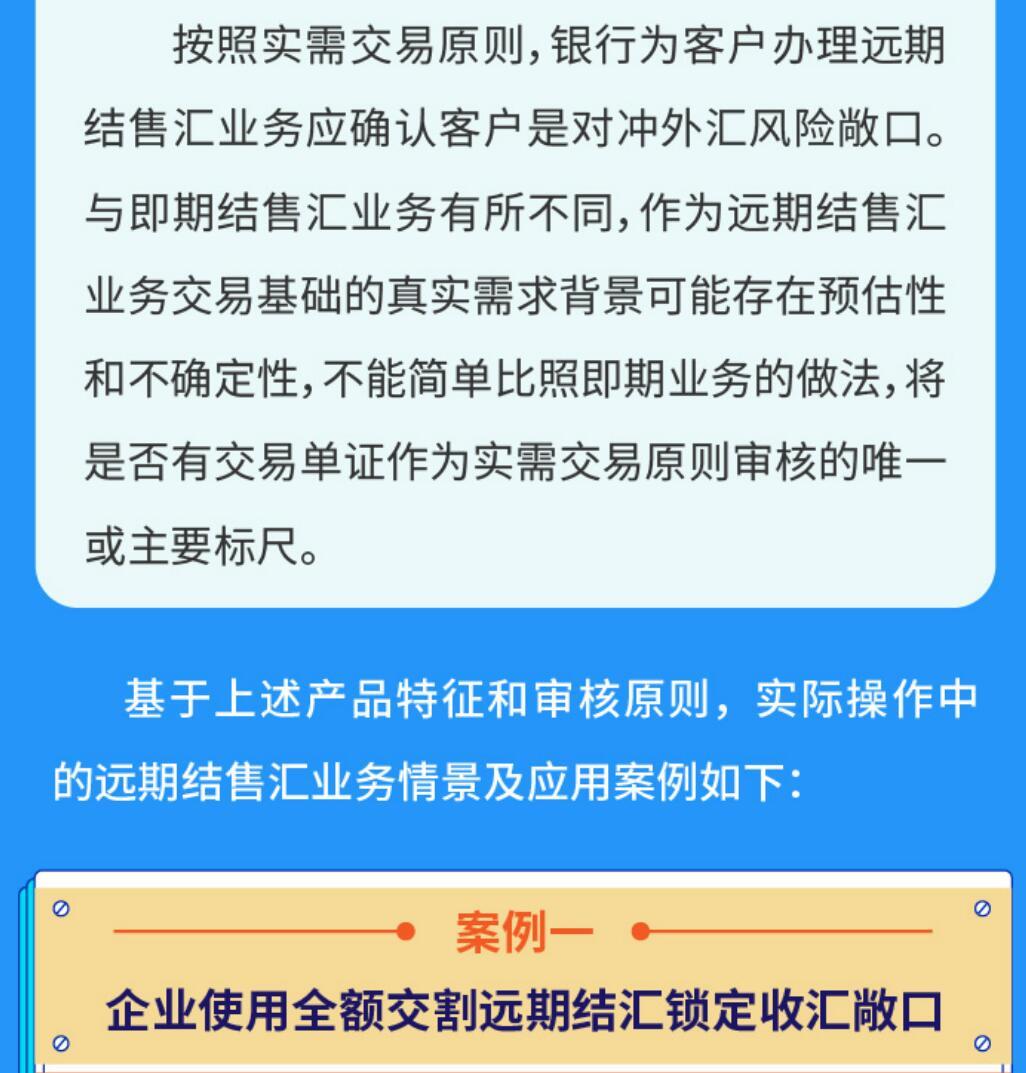 按照实需交易原则,银行为客户办理远期结售汇业务应确认客户是对冲外汇风险敞口。与即期结售汇业务有所不同,作为远期结售汇业务交易基础的真实需求背景可能存在预估性和不确定性,不能简单比照即期业务的做法,将是否有交易单证作为实需交易原则审核的唯一或主要标尺。

基于上述产品特征和审核原则,实际操作中的远期结售汇业务情景及应用案例如下:

案例一

企业使用全额交割远期结汇锁定收汇敞口